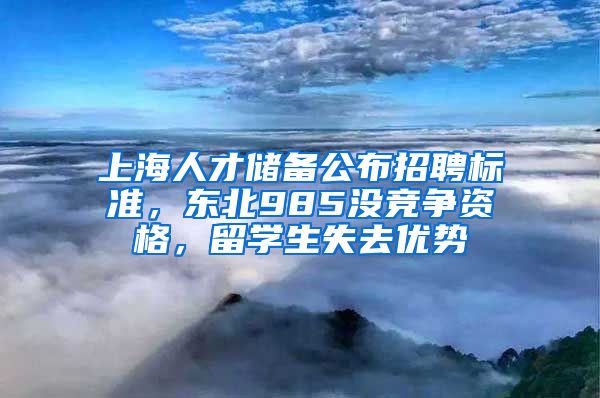 上海人才储备公布招聘标准，东北985没竞争资格，留学生失去优势